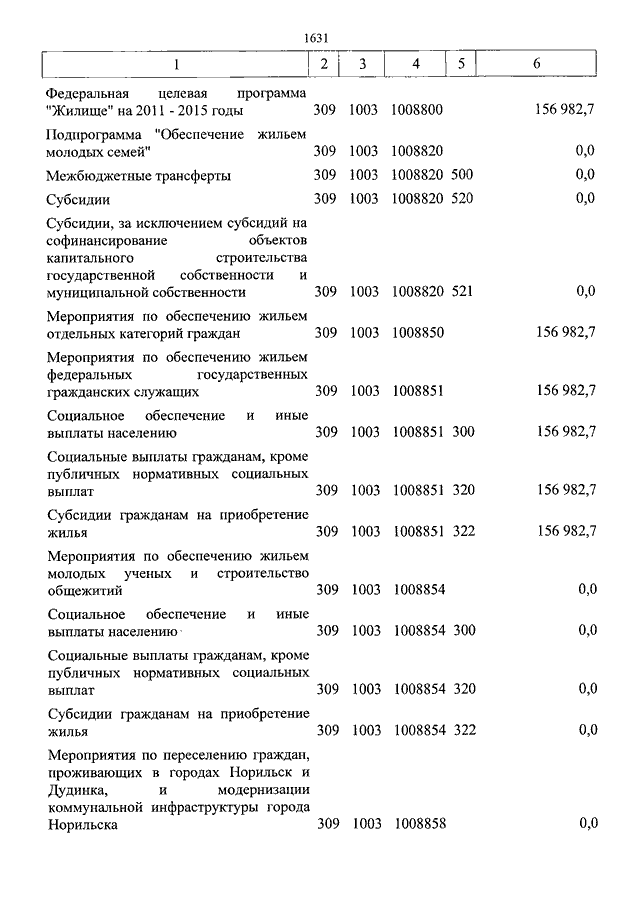 1631

| 1 | 2 | 3 | 4 | 5 | 6 |
|---|---|---|---|---|---|
| Федеральная целевая программа "Жилище" на 2011 - 2015 годы | 309 | 1003 | 1008800 | | 156 982,7 |
| Подпрограмма "Обеспечение жильем молодых семей" | 309 | 1003 | 1008820 | | 0,0 |
| Межбюджетные трансферты | 309 | 1003 | 1008820 | 500 | 0,0 |
| Субсидии | 309 | 1003 | 1008820 | 520 | 0,0 |
| Субсидии, за исключением субсидий на софинансирование объектов капитального строительства государственной собственности и муниципальной собственности | 309 | 1003 | 1008820 | 521 | 0,0 |
| Мероприятия по обеспечению жильем отдельных категорий граждан | 309 | 1003 | 1008850 | | 156 982,7 |
| Мероприятия по обеспечению жильем федеральных государственных гражданских служащих | 309 | 1003 | 1008851 | | 156 982,7 |
| Социальное обеспечение и иные выплаты населению | 309 | 1003 | 1008851 | 300 | 156 982,7 |
| Социальные выплаты гражданам, кроме публичных нормативных социальных выплат | 309 | 1003 | 1008851 | 320 | 156 982,7 |
| Субсидии гражданам на приобретение жилья | 309 | 1003 | 1008851 | 322 | 156 982,7 |
| Мероприятия по обеспечению жильем молодых ученых и строительство общежитий | 309 | 1003 | 1008854 | | 0,0 |
| Социальное обеспечение и иные выплаты населению | 309 | 1003 | 1008854 | 300 | 0,0 |
| Социальные выплаты гражданам, кроме публичных нормативных социальных выплат | 309 | 1003 | 1008854 | 320 | 0,0 |
| Субсидии гражданам на приобретение жилья | 309 | 1003 | 1008854 | 322 | 0,0 |
| Мероприятия по переселению граждан, проживающих в городах Норильск и Дудинка, и модернизации коммунальной инфраструктуры города Норильска | 309 | 1003 | 1008858 | | 0,0 |